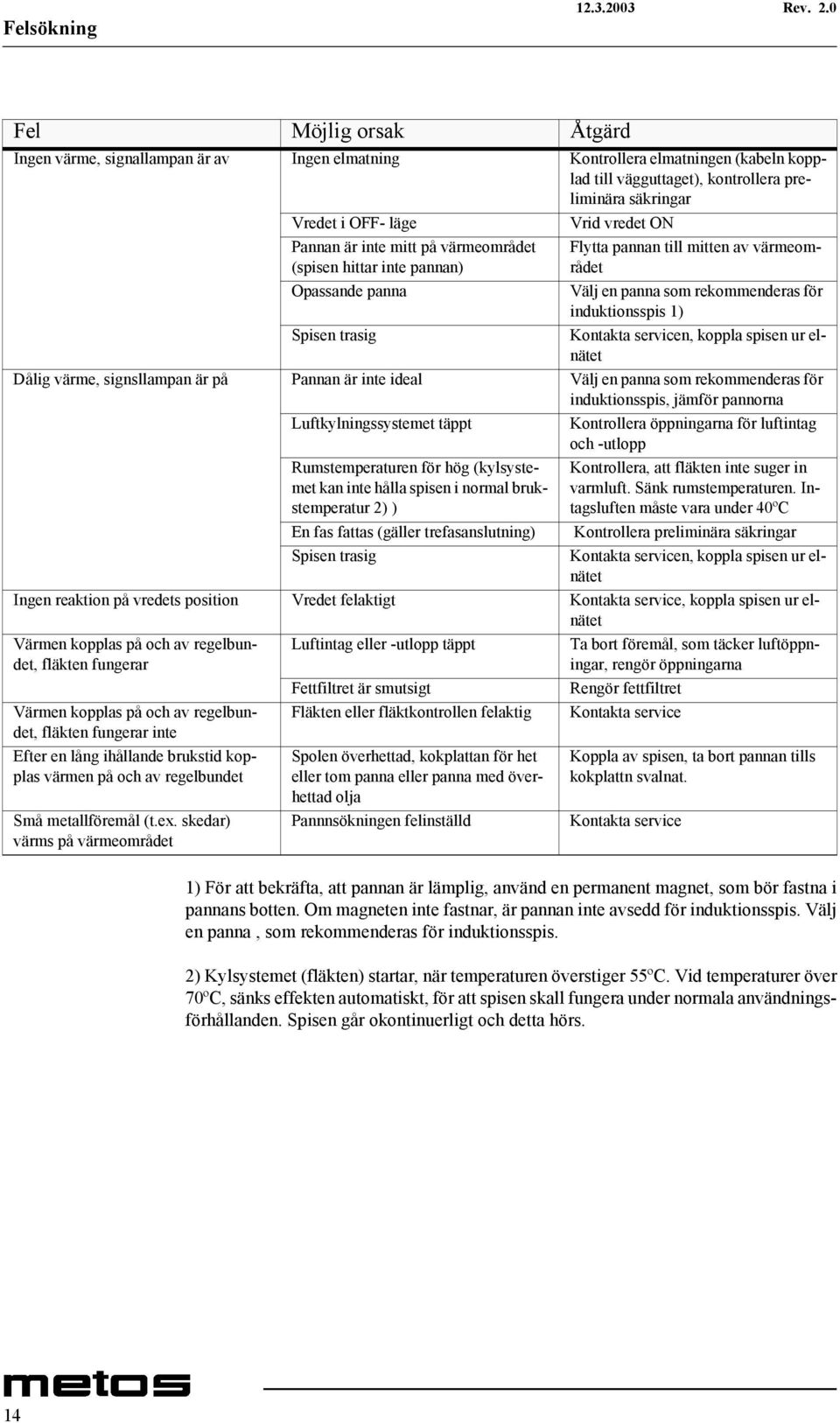 Felsökning 12.3.2003 Rev. 2.0

| Fel | Möjlig orsak | Åtgärd |
|---|---|---|
| Ingen värme, signallampan är av | Ingen elmatning | Kontrollera elmatningen (kabeln kopplad till vägguttaget), kontrollera preliminära säkringar |
| | Vredet i OFF- läge | Vrid vredet ON |
| | Pannan är inte mitt på värmeområdet (spisen hittar inte pannan) | Flytta pannan till mitten av värmeområdet |
| | Opassande panna | Välj en panna som rekommenderas för induktionsspis 1) |
| | Spisen trasig | Kontakta servicen, koppla spisen ur elnätet |
| Dålig värme, signsllampan är på | Pannan är inte ideal | Välj en panna som rekommenderas för induktionsspis, jämför pannorna |
| | Luftkylningssystemet täppt | Kontrollera öppningarna för luftintag och -utlopp |
| | Rumstemperaturen för hög (kylsystemet kan inte hålla spisen i normal brukstemperatur 2) ) | Kontrollera, att fläkten inte suger in varmluft. Sänk rumstemperaturen. Intagsluften måste vara under 40ºC |
| | En fas fattas (gäller trefasanslutning) | Kontrollera preliminära säkringar |
| | Spisen trasig | Kontakta servicen, koppla spisen ur elnätet |
| Ingen reaktion på vredets position | Vredet felaktigt | Kontakta service, koppla spisen ur elnätet |
| Värmen kopplas på och av regelbundet, fläkten fungerar | Luftintag eller -utlopp täppt | Ta bort föremål, som täcker luftöppningar, rengör öppningarna |
| | Fettfiltret är smutsigt | Rengör fettfiltret |
| Värmen kopplas på och av regelbundet, fläkten fungerar inte | Fläkten eller fläktkontrollen felaktig | Kontakta service |
| Efter en lång ihållande brukstid kopplas värmen på och av regelbundet | Spolen överhettad, kokplattan för het eller tom panna eller panna med överhettad olja | Koppla av spisen, ta bort pannan tills kokplattn svalnat. |
| Små metallföremål (t.ex. skedar) värms på värmeområdet | Pannnsökningen felinställd | Kontakta service |

1) För att bekräfta, att pannan är lämplig, använd en permanent magnet, som bör fastna i pannans botten. Om magneten inte fastnar, är pannan inte avsedd för induktionsspis. Välj en panna , som rekommenderas för induktionsspis.

2) Kylsystemet (fläkten) startar, när temperaturen överstiger 55ºC. Vid temperaturer över 70ºC, sänks effekten automatiskt, för att spisen skall fungera under normala användningsförhållanden. Spisen går okontinuerligt och detta hörs.

metos

14